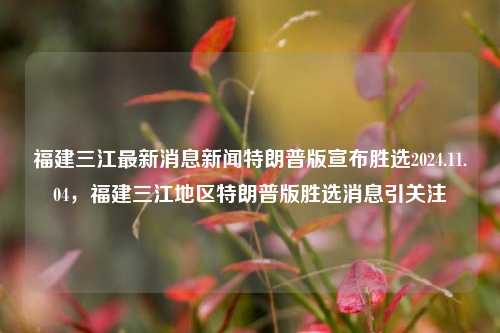 福建三江最新消息新闻特朗普版宣布胜选2024.11.04，福建三江地区特朗普版胜选消息引关注